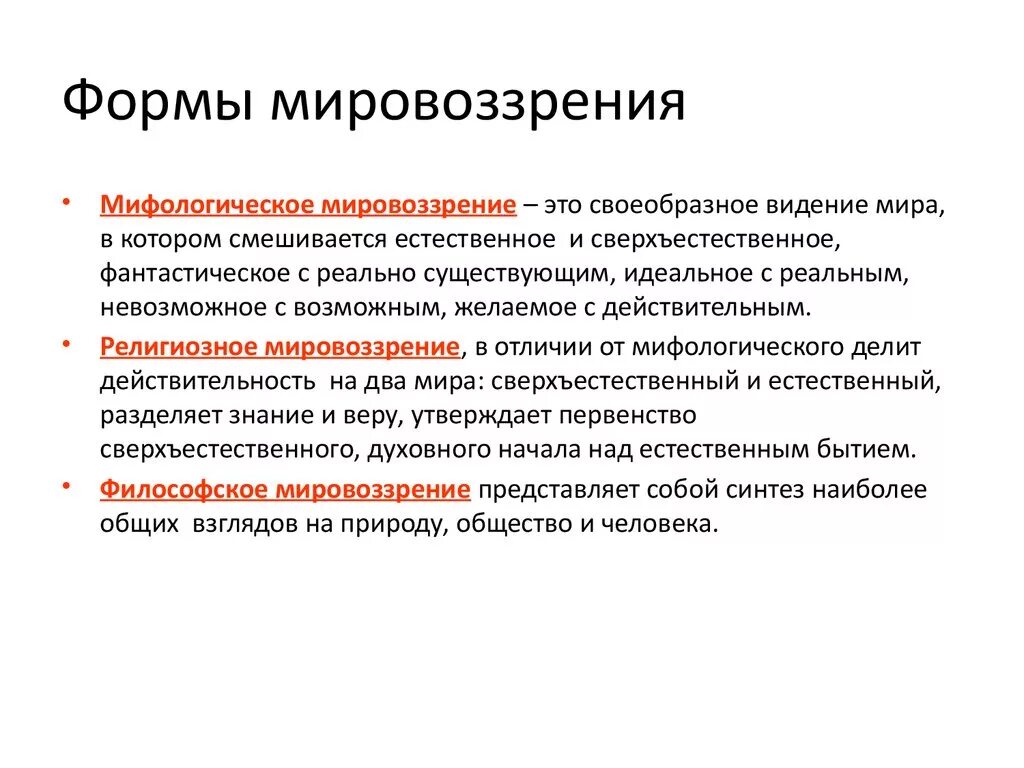 Формы мировоззрения

• Мифологическое мировоззрение – это своеобразное видение мира, в котором смешивается естественное и сверхъестественное, фантастическое с реально существующим, идеальное с реальным, невозможное с возможным, желаемое с действительным.

• Религиозное мировоззрение, в отличии от мифологического делит действительность на два мира: сверхъестественный и естественный, разделяет знание и веру, утверждает первенство сверхъестественного, духовного начала над естественным бытием.

• Философское мировоззрение представляет собой синтез наиболее общих взглядов на природу, общество и человека.